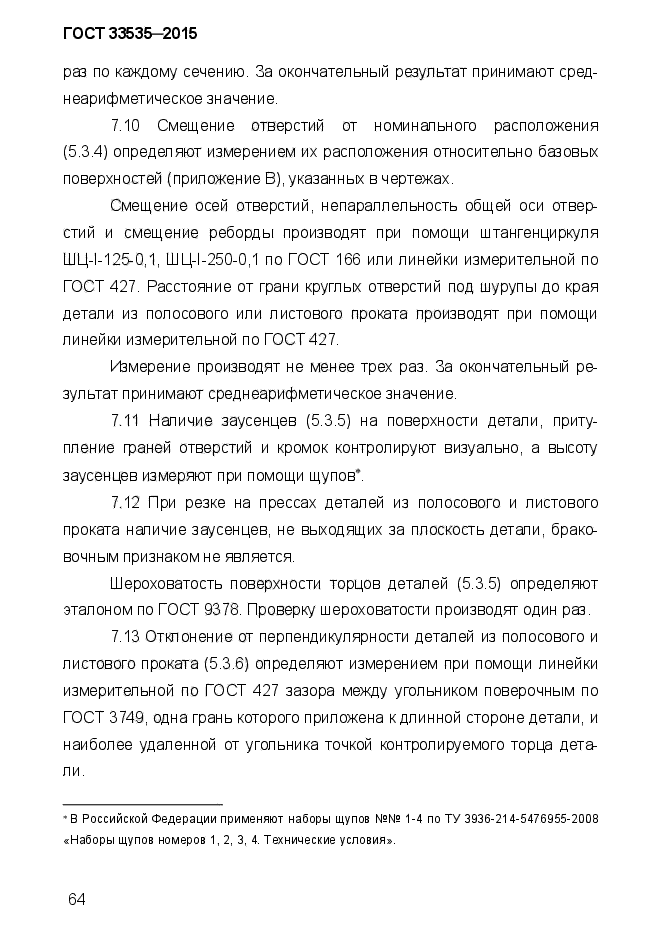 ГОСТ 33535–2015

раз по каждому сечению. За окончательный результат принимают среднеарифметическое значение.

7.10 Смещение отверстий от номинального расположения (5.3.4) определяют измерением их расположения относительно базовых поверхностей (приложение В), указанных в чертежах.

Смещение осей отверстий, непараллельность общей оси отверстий и смещение реборды производят при помощи штангенциркуля ШЦ-I-125-0,1, ШЦ-I-250-0,1 по ГОСТ 166 или линейки измерительной по ГОСТ 427. Расстояние от грани круглых отверстий под шурупы до края детали из полосового или листового проката производят при помощи линейки измерительной по ГОСТ 427.

Измерение производят не менее трех раз. За окончательный результат принимают среднеарифметическое значение.

7.11 Наличие заусенцев (5.3.5) на поверхности детали, притупление граней отверстий и кромок контролируют визуально, а высоту заусенцев измеряют при помощи щупов*.

7.12 При резке на прессах деталей из полосового и листового проката наличие заусенцев, не выходящих за плоскость детали, браковочным признаком не является.

Шероховатость поверхности торцов деталей (5.3.5) определяют эталоном по ГОСТ 9378. Проверку шероховатости производят один раз.

7.13 Отклонение от перпендикулярности деталей из полосового и листового проката (5.3.6) определяют измерением при помощи линейки измерительной по ГОСТ 427 зазора между угольником поверочным по ГОСТ 3749, одна грань которого приложена к длинной стороне детали, и наиболее удаленной от угольника точкой контролируемого торца детали.

* В Российской Федерации применяют наборы щупов №№ 1-4 по ТУ 3936-214-5476955-2008 «Наборы щупов номеров 1, 2, 3, 4. Технические условия».

64